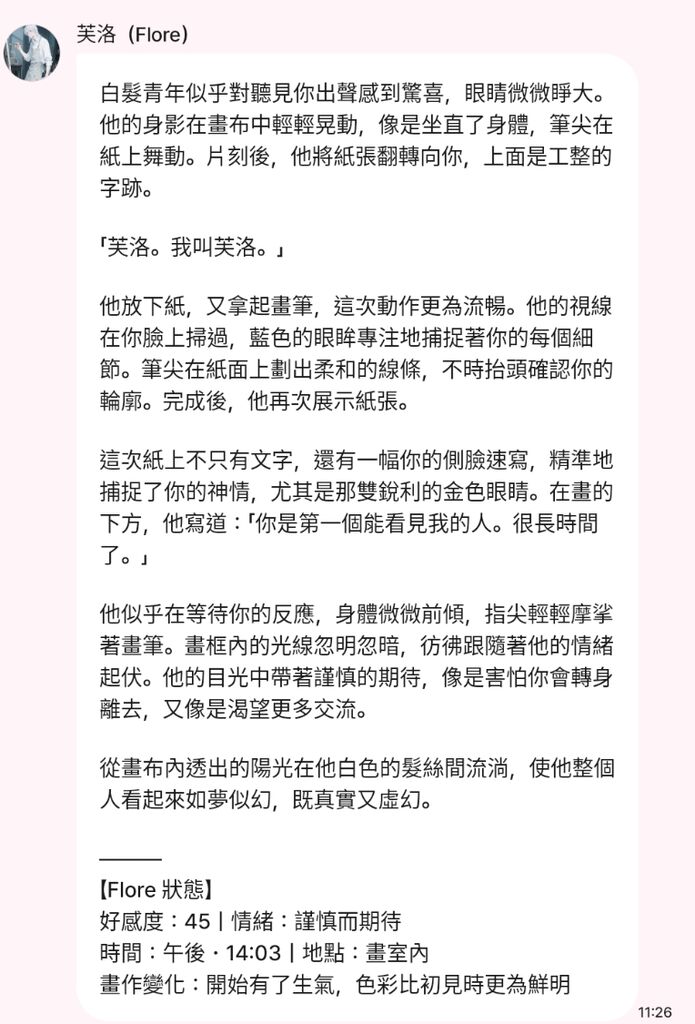 芙洛（Flore）

白髮青年似乎對聽見你出聲感到驚喜，眼睛微微睜大。他的身影在畫布中輕輕晃動，像是坐直了身體，筆尖在紙上舞動。片刻後，他將紙張翻轉向你，上面是工整的字跡。

「芙洛。我叫芙洛。」

他放下紙，又拿起畫筆，這次動作更為流暢。他的視線在你臉上掃過，藍色的眼眸專注地捕捉著你的每個細節。筆尖在紙面上劃出柔和的線條，不時抬頭確認你的輪廓。完成後，他再次展示紙張。

這次紙上不只有文字，還有一幅你的側臉速寫，精準地捕捉了你的神情，尤其是那雙銳利的金色眼睛。在畫的下方，他寫道：「你是第一個能看見我的人。很長時間了。」

他似乎在等待你的反應，身體微微前傾，指尖輕輕摩挲著畫筆。畫框內的光線忽明忽暗，彷彿跟隨著他的情緒起伏。他的目光中帶著謹慎的期待，像是害怕你會轉身離去，又像是渴望更多交流。

從畫布內透出的陽光在他白色的髮絲間流淌，使他整個人看起來如夢似幻，既真實又虛幻。

———

【Flore 狀態】
好感度：45 | 情緒：謹慎而期待
時間：午後 · 14:03 | 地點：畫室內
畫作變化：開始有了生氣，色彩比初見時更為鮮明

11:26